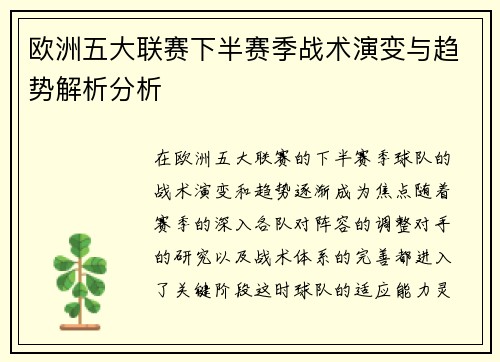 欧洲五大联赛下半赛季战术演变与趋势解析分析

在欧洲五大联赛的下半赛季球队的战术演变和趋势逐渐成为焦点随着赛季的深入各队对阵容的调整对手的研究以及战术体系的完善都进入了关键阶段这时球队的适应能力灵